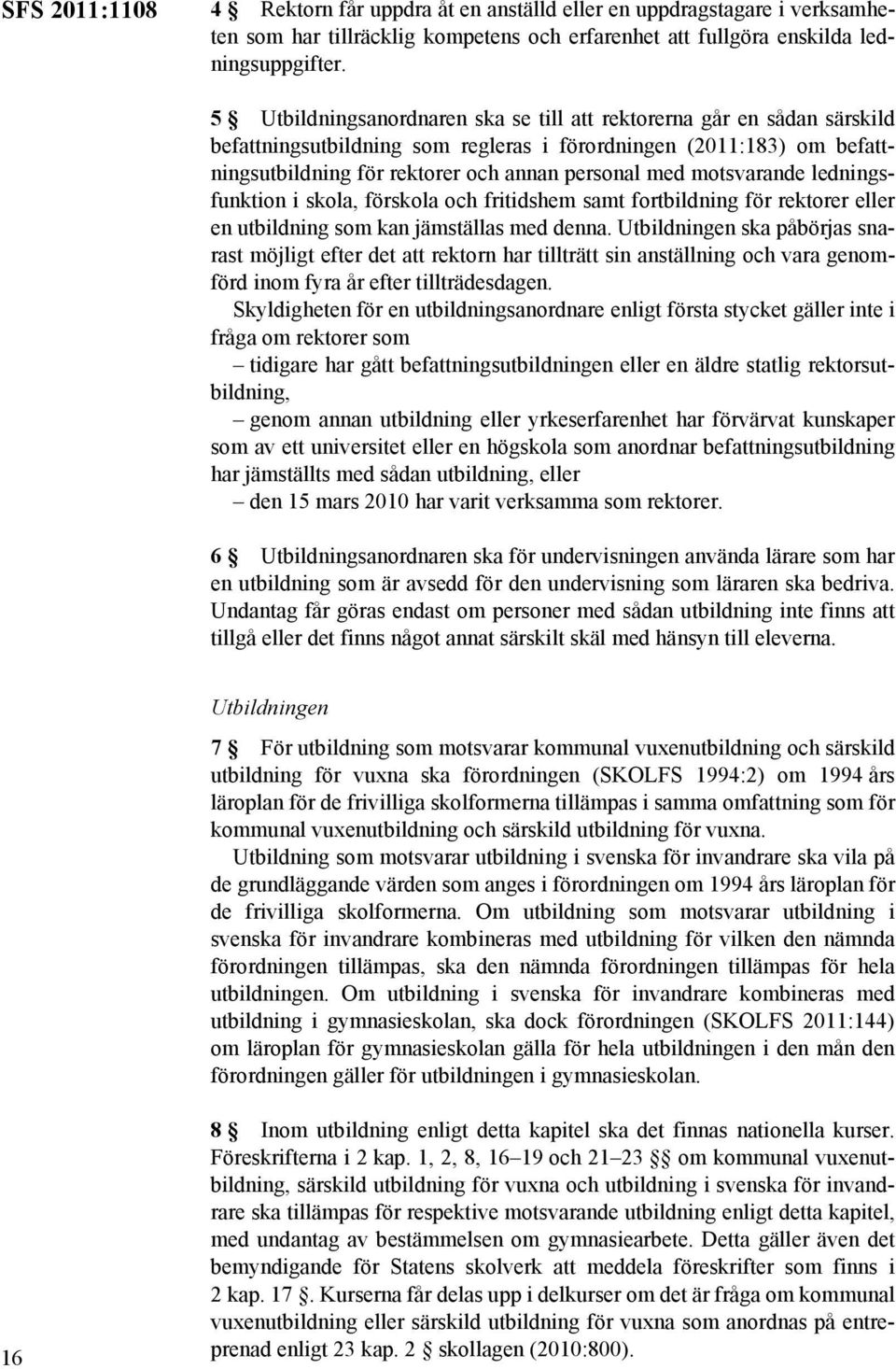 SFS 2011:1108

4 § Rektorn får uppdra åt en anställd eller en uppdragstagare i verksamheten som har tillräcklig kompetens och erfarenhet att fullgöra enskilda ledningsuppgifter.

5 § Utbildningsanordnaren ska se till att rektorerna går en sådan särskild befattningsutbildning som regleras i förordningen (2011:183) om befattningsutbildning för rektorer och annan personal med motsvarande ledningsfunktion i skola, förskola och fritidshem samt fortbildning för rektorer eller en utbildning som kan jämställas med denna. Utbildningen ska påbörjas snarast möjligt efter det att rektorn har tillträtt sin anställning och vara genomförd inom fyra år efter tillträdesdagen.

Skyldigheten för en utbildningsanordnare enligt första stycket gäller inte i fråga om rektorer som

– tidigare har gått befattningsutbildningen eller en äldre statlig rektorsutbildning,

– genom annan utbildning eller yrkeserfarenhet har förvärvat kunskaper som av ett universitet eller en högskola som anordnar befattningsutbildning har jämställts med sådan utbildning, eller

– den 15 mars 2010 har varit verksamma som rektorer.

6 § Utbildningsanordnaren ska för undervisningen använda lärare som har en utbildning som är avsedd för den undervisning som läraren ska bedriva. Undantag får göras endast om personer med sådan utbildning inte finns att tillgå eller det finns något annat särskilt skäl med hänsyn till eleverna.

Utbildningen

7 § För utbildning som motsvarar kommunal vuxenutbildning och särskild utbildning för vuxna ska förordningen (SKOLFS 1994:2) om 1994 års läroplan för de frivilliga skolformerna tillämpas i samma omfattning som för kommunal vuxenutbildning och särskild utbildning för vuxna.

Utbildning som motsvarar utbildning i svenska för invandrare ska vila på de grundläggande värden som anges i förordningen om 1994 års läroplan för de frivilliga skolformerna. Om utbildning som motsvarar utbildning i svenska för invandrare kombineras med utbildning för vilken den nämnda förordningen tillämpas, ska den nämnda förordningen tillämpas för hela utbildningen. Om utbildning i svenska för invandrare kombineras med utbildning i gymnasieskolan, ska dock förordningen (SKOLFS 2011:144) om läroplan för gymnasieskolan gälla för hela utbildningen i den mån den förordningen gäller för utbildningen i gymnasieskolan.

8 § Inom utbildning enligt detta kapitel ska det finnas nationella kurser. Föreskrifterna i 2 kap. 1, 2, 8, 16–19 och 21–23 §§ om kommunal vuxenutbildning, särskild utbildning för vuxna och utbildning i svenska för invandrare ska tillämpas för respektive motsvarande utbildning enligt detta kapitel, med undantag av bestämmelsen om gymnasiearbete. Detta gäller även det bemyndigande för Statens skolverk att meddela föreskrifter som finns i 2 kap. 17 §. Kurserna får delas upp i delkurser om det är fråga om kommunal vuxenutbildning eller särskild utbildning för vuxna som anordnas på entreprenad enligt 23 kap. 2 § skollagen (2010:800).

16